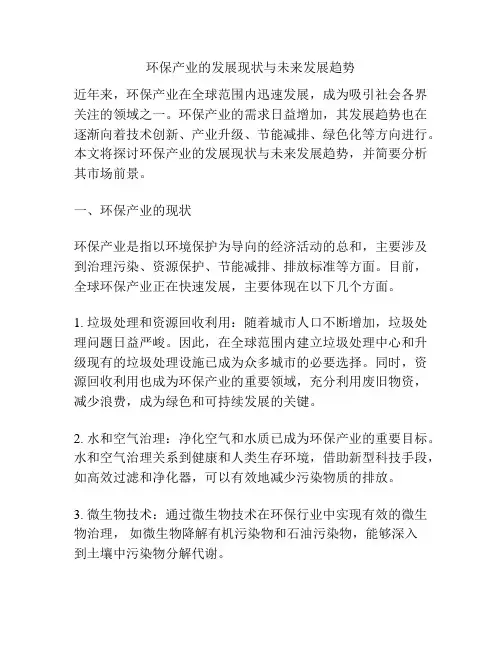 环保产业的发展现状与未来发展趋势

近年来，环保产业在全球范围内迅速发展，成为吸引社会各界关注的领域之一。环保产业的需求日益增加，其发展趋势也在逐渐向着技术创新、产业升级、节能减排、绿色化等方向进行。本文将探讨环保产业的发展现状与未来发展趋势，并简要分析其市场前景。

一、环保产业的现状

环保产业是指以环境保护为导向的经济活动的总和，主要涉及到治理污染、资源保护、节能减排、排放标准等方面。目前，全球环保产业正在快速发展，主要体现在以下几个方面。

1. 垃圾处理和资源回收利用：随着城市人口不断增加，垃圾处理问题日益严峻。因此，在全球范围内建立垃圾处理中心和升级现有的垃圾处理设施已成为众多城市的必要选择。同时，资源回收利用也成为环保产业的重要领域，充分利用废旧物资，减少浪费，成为绿色和可持续发展的关键。

2. 水和空气治理：净化空气和水质已成为环保产业的重要目标。水和空气治理关系到健康和人类生存环境，借助新型科技手段，如高效过滤和净化器，可以有效地减少污染物质的排放。

3. 微生物技术：通过微生物技术在环保行业中实现有效的微生物治理，如微生物降解有机污染物和石油污染物，能够深入到土壤中污染物分解代谢。